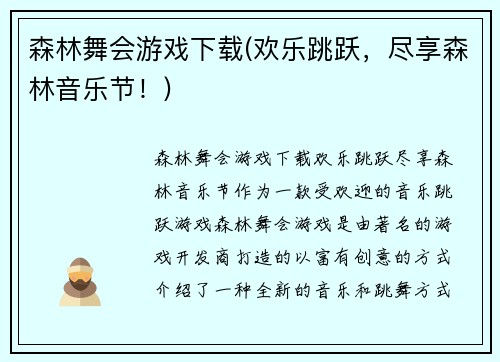 森林舞会游戏下载(欢乐跳跃，尽享森林音乐节！)

森林舞会游戏下载欢乐跳跃尽享森林音乐节作为一款受欢迎的音乐跳跃游戏森林舞会游戏是由著名的游戏开发商打造的以富有创意的方式介绍了一种全新的音乐和跳舞方式